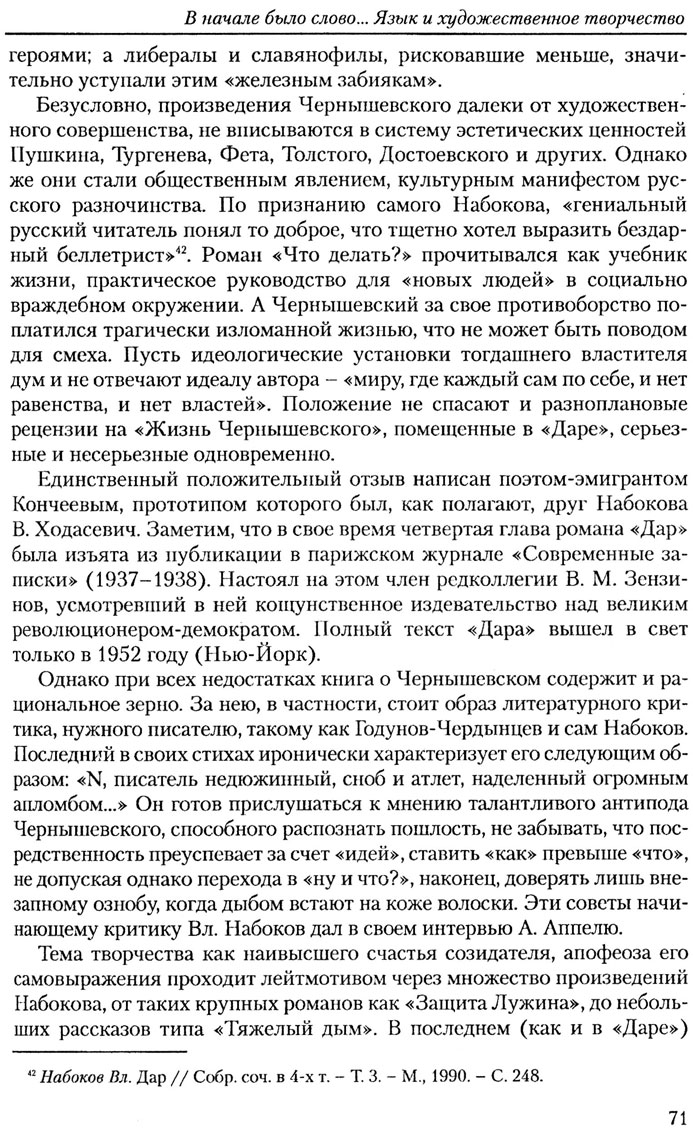 В начале было слово... Язык и художественное творчество

героями; а либералы и славянофилы, рисковавшие меньше, значительно уступали этим «железным забиякам».

Безусловно, произведения Чернышевского далеки от художественного совершенства, не вписываются в систему эстетических ценностей Пушкина, Тургенева, Фета, Толстого, Достоевского и других. Однако же они стали общественным явлением, культурным манифестом русского разночинства. По признанию самого Набокова, «гениальный русский читатель понял то доброе, что тщетно хотел выразить бездарный беллетрист»$^{42}$. Роман «Что делать?» прочитывался как учебник жизни, практическое руководство для «новых людей» в социально враждебном окружении. А Чернышевский за свое противоборство поплатился трагически изломанной жизнью, что не может быть поводом для смеха. Пусть идеологические установки тогдашнего властителя дум и не отвечают идеалу автора – «миру, где каждый сам по себе, и нет равенства, и нет властей». Положение не спасают и разноплановые рецензии на «Жизнь Чернышевского», помещенные в «Даре», серьезные и несерьезные одновременно.

Единственный положительный отзыв написан поэтом-эмигрантом Кончеевым, прототипом которого был, как полагают, друг Набокова В. Ходасевич. Заметим, что в свое время четвертая глава романа «Дар» была изъята из публикации в парижском журнале «Современные записки» (1937–1938). Настоял на этом член редколлегии В. М. Зензинов, усмотревший в ней кощунственное издевательство над великим революционером-демократом. Полный текст «Дара» вышел в свет только в 1952 году (Нью-Йорк).

Однако при всех недостатках книга о Чернышевском содержит и рациональное зерно. За нею, в частности, стоит образ литературного критика, нужного писателю, такому как Годунов-Чердынцев и сам Набоков. Последний в своих стихах иронически характеризует его следующим образом: «N, писатель недюжинный, сноб и атлет, наделенный огромным апломбом...» Он готов прислушаться к мнению талантливого антипода Чернышевского, способного распознать пошлость, не забывать, что посредственность преуспевает за счет «идей», ставить «как» превыше «что», не допуская однако перехода в «ну и что?», наконец, доверять лишь внезапному ознобу, когда дыбом встают на коже волоски. Эти советы начинающему критику Вл. Набоков дал в своем интервью А. Аппелю.

Тема творчества как наивысшего счастья созидателя, апофеоза его самовыражения проходит лейтмотивом через множество произведений Набокова, от таких крупных романов как «Защита Лужина», до небольших рассказов типа «Тяжелый дым». В последнем (как и в «Даре»)

$^{42}$ Набоков Вл. Дар // Собр. соч. в 4-х т. – Т. 3. – М., 1990. – С. 248.

71